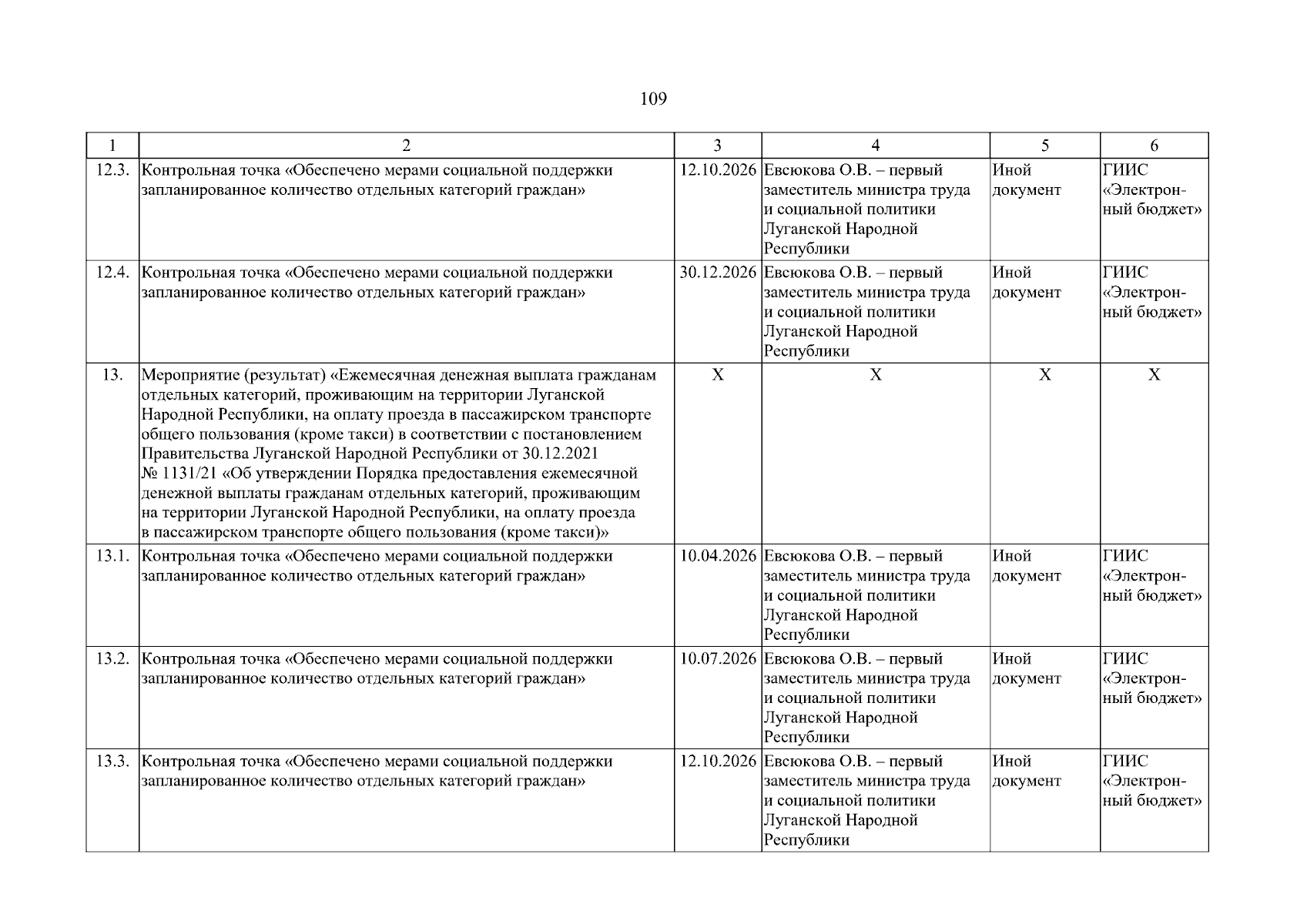 109

| 1 | 2 | 3 | 4 | 5 | 6 |
|---|---|---|---|---|---|
| 12.3. | Контрольная точка «Обеспечено мерами социальной поддержки запланированное количество отдельных категорий граждан» | 12.10.2026 | Евсюкова О.В. – первый заместитель министра труда и социальной политики Луганской Народной Республики | Иной документ | ГИИС «Электронный бюджет» |
| 12.4. | Контрольная точка «Обеспечено мерами социальной поддержки запланированное количество отдельных категорий граждан» | 30.12.2026 | Евсюкова О.В. – первый заместитель министра труда и социальной политики Луганской Народной Республики | Иной документ | ГИИС «Электронный бюджет» |
| 13. | Мероприятие (результат) «Ежемесячная денежная выплата гражданам отдельных категорий, проживающим на территории Луганской Народной Республики, на оплату проезда в пассажирском транспорте общего пользования (кроме такси) в соответствии с постановлением Правительства Луганской Народной Республики от 30.12.2021 № 1131/21 «Об утверждении Порядка предоставления ежемесячной денежной выплаты гражданам отдельных категорий, проживающим на территории Луганской Народной Республики, на оплату проезда в пассажирском транспорте общего пользования (кроме такси)» | X | X | X | X |
| 13.1. | Контрольная точка «Обеспечено мерами социальной поддержки запланированное количество отдельных категорий граждан» | 10.04.2026 | Евсюкова О.В. – первый заместитель министра труда и социальной политики Луганской Народной Республики | Иной документ | ГИИС «Электронный бюджет» |
| 13.2. | Контрольная точка «Обеспечено мерами социальной поддержки запланированное количество отдельных категорий граждан» | 10.07.2026 | Евсюкова О.В. – первый заместитель министра труда и социальной политики Луганской Народной Республики | Иной документ | ГИИС «Электронный бюджет» |
| 13.3. | Контрольная точка «Обеспечено мерами социальной поддержки запланированное количество отдельных категорий граждан» | 12.10.2026 | Евсюкова О.В. – первый заместитель министра труда и социальной политики Луганской Народной Республики | Иной документ | ГИИС «Электронный бюджет» |